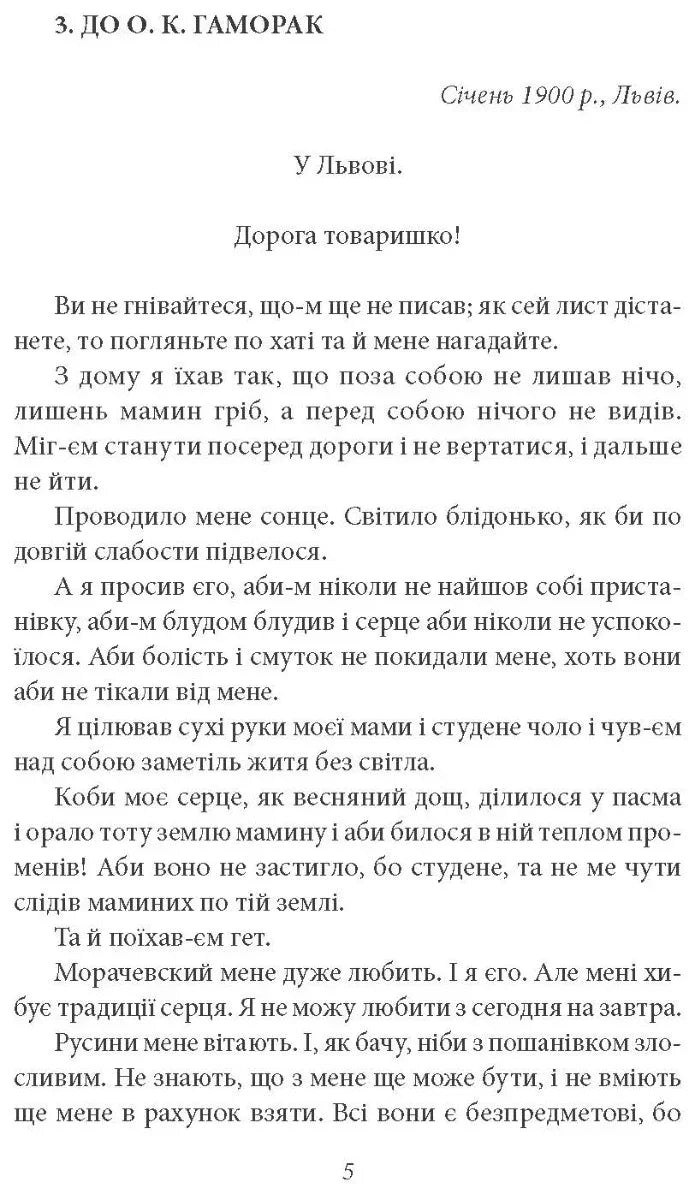 3. ДО О. К. ГАМОРАК

Січень 1900 р., Львів.

У Львові.

Дорога товаришко!

Ви не гнівайтеся, що-м ще не писав; як сей лист дістанете, то погляньте по хаті та й мене нагадайте.

З дому я їхав так, що поза собою не лишав нічо, лишень мамин гріб, а перед собою нічого не видів. Міг-єм станути посеред дороги і не вертатися, і дальше не йти.

Проводило мене сонце. Світило блідонько, як би по довгій слабости підвелося.

А я просив єго, аби-м ніколи не найшов собі пристанівку, аби-м блудом блудив і серце аби ніколи не успокоїлося. Аби болість і смуток не покидали мене, хоть вони аби не тікали від мене.

Я цілював сухі руки моєї мами і студене чоло і чув-єм над собою заметіль житя без світла.

Коби моє серце, як весняний дощ, ділилося у пасма і орало тоту землю мамину і аби билося в ній теплом променів! Аби воно не застигло, бо студене, та не ме чути слідів маминих по тій землі.

Та й поїхав-єм гет.

Морачевский мене дуже любить. І я єго. Але мені хибує традиції серця. Я не можу любити з сегодня на завтра.

Русини мене вітають. І, як бачу, ніби з пошанівком злосливим. Не знають, що з мене ще може бути, і не вміють ще мене в рахунок взяти. Всі вони є безпредметові, бо

5